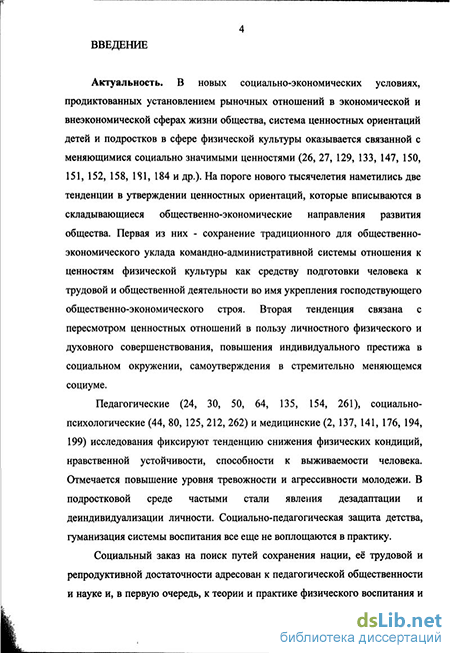 4

ВВЕДЕНИЕ

Актуальность. В новых социально-экономических условиях, продиктованных установлением рыночных отношений в экономической и внеэкономической сферах жизни общества, система ценностных ориентаций детей и подростков в сфере физической культуры оказывается связанной с меняющимися социально значимыми ценностями (26, 27, 129, 133, 147, 150, 151, 152, 158, 181, 184 и др.). На пороге нового тысячелетия наметились две тенденции в утверждении ценностных ориентаций, которые вписываются в складывающиеся общественно-экономические направления развития общества. Первая из них - сохранение традиционного для общественно-экономического уклада командно-административной системы отношения к ценностям физической культуры как средству подготовки человека к трудовой и общественной деятельности во имя укрепления господствующего общественно-экономического строя. Вторая тенденция связана с пересмотром ценностных отношений в пользу личностного физического и духовного совершенствования, повышения индивидуального престижа в социальном окружении, самоутверждения в стремительно меняющемся социуме.

Педагогические (24, 30, 50, 64, 135, 154, 261), социально-психологические (44, 80, 125, 212, 262) и медицинские (2, 137, 141, 176, 194, 199) исследования фиксируют тенденцию снижения физических кондиций, нравственной устойчивости, способности к выживаемости человека. Отмечается повышение уровня тревожности и агрессивности молодежи. В подростковой среде частыми стали явления дезадаптации и деиндивидуализации личности. Социально-педагогическая защита детства, гуманизация системы воспитания все еще не воплощаются в практику.

Социальный заказ на поиск путей сохранения нации, её трудовой и репродуктивной достаточности адресован к педагогической общественности и науке и, в первую очередь, к теории и практике физического воспитания и

dsLib.net
библиотека диссертаций